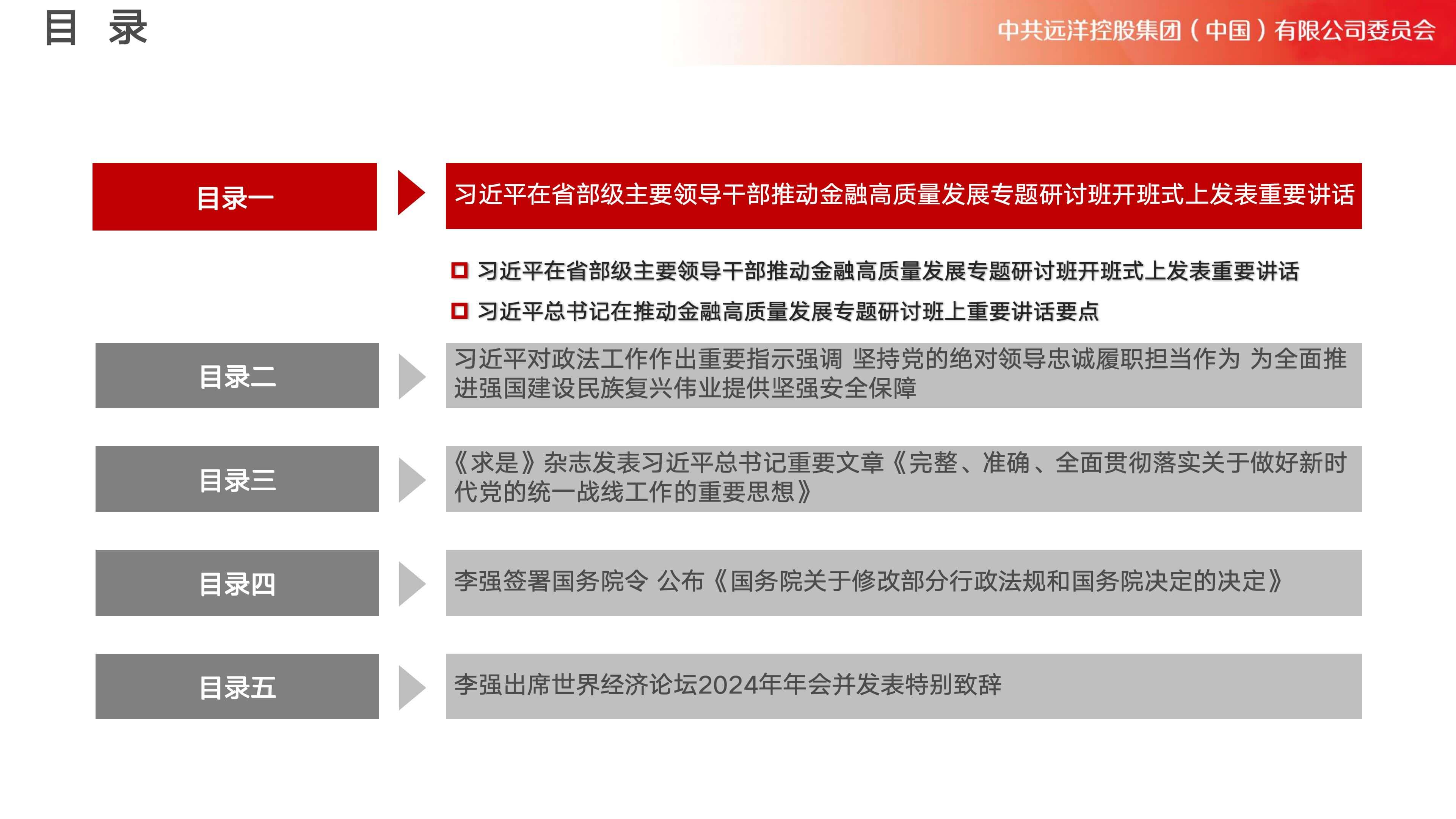 目 录

中共远洋控股集团（中国）有限公司委员会

目录一

习近平在省部级主要领导干部推动金融高质量发展专题研讨班开班式上发表重要讲话

习近平在省部级主要领导干部推动金融高质量发展专题研讨班开班式上发表重要讲话

习近平总书记在推动金融高质量发展专题研讨班上重要讲话要点

目录二

习近平对政法工作作出重要指示强调 坚持党的绝对领导忠诚履职担当作为 为全面推进强国建设民族复兴伟业提供坚强安全保障

目录三

《求是》杂志发表习近平总书记重要文章《完整、准确、全面贯彻落实关于做好新时代党的统一战线工作的重要思想》

目录四

李强签署国务院令 公布《国务院关于修改部分行政法规和国务院决定的决定》

目录五

李强出席世界经济论坛2024年年会并发表特别致辞